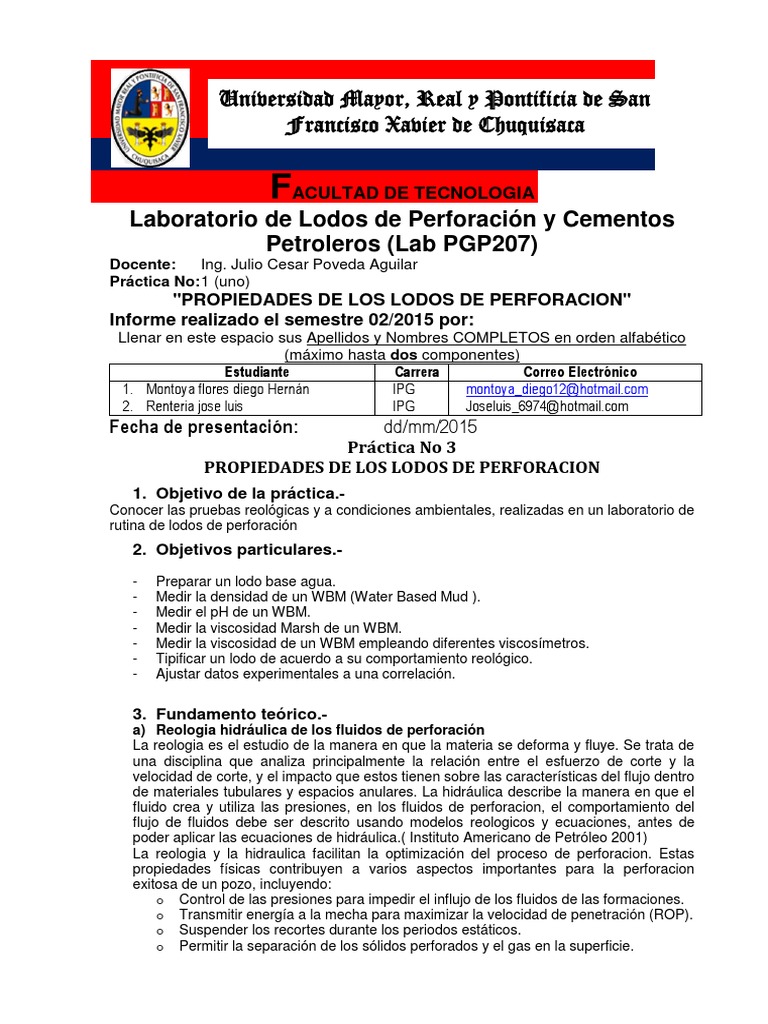 Universidad Mayor, Real y Pontificia de San Francisco Xavier de Chuquisaca

FACULTAD DE TECNOLOGIA

Laboratorio de Lodos de Perforación y Cementos Petroleros (Lab PGP207)

Docente: Ing. Julio Cesar Poveda Aguilar
Práctica No:1 (uno)

"PROPIEDADES DE LOS LODOS DE PERFORACION"

Informe realizado el semestre 02/2015 por:

Llenar en este espacio sus Apellidos y Nombres COMPLETOS en orden alfabético (máximo hasta dos componentes)

| Estudiante | Carrera | Correo Electrónico |
|---|---|---|
| 1. Montoya flores diego Hernán | IPG | montoya_diego12@hotmail.com |
| 2. Renteria jose luis | IPG | Joseluis_6974@hotmail.com |

Fecha de presentación: dd/mm/2015

Práctica No 3

PROPIEDADES DE LOS LODOS DE PERFORACION

1. Objetivo de la práctica.-

Conocer las pruebas reológicas y a condiciones ambientales, realizadas en un laboratorio de rutina de lodos de perforación

2. Objetivos particulares.-

- Preparar un lodo base agua.
- Medir la densidad de un WBM (Water Based Mud ).
- Medir el pH de un WBM.
- Medir la viscosidad Marsh de un WBM.
- Medir la viscosidad de un WBM empleando diferentes viscosímetros.
- Tipificar un lodo de acuerdo a su comportamiento reológico.
- Ajustar datos experimentales a una correlación.

3. Fundamento teórico.-

a) Reologia hidráulica de los fluidos de perforación

La reologia es el estudio de la manera en que la materia se deforma y fluye. Se trata de una disciplina que analiza principalmente la relación entre el esfuerzo de corte y la velocidad de corte, y el impacto que estos tienen sobre las características del flujo dentro de materiales tubulares y espacios anulares. La hidráulica describe la manera en que el fluido crea y utiliza las presiones, en los fluidos de perforacion, el comportamiento del flujo de fluidos debe ser descrito usando modelos reologicos y ecuaciones, antes de poder aplicar las ecuaciones de hidráulica.( Instituto Americano de Petróleo 2001)

La reologia y la hidraulica facilitan la optimización del proceso de perforacion. Estas propiedades físicas contribuyen a varios aspectos importantes para la perforacion exitosa de un pozo, incluyendo:

o Control de las presiones para impedir el influjo de los fluidos de las formaciones.
o Transmitir energía a la mecha para maximizar la velocidad de penetración (ROP).
o Suspender los recortes durante los periodos estáticos.
o Permitir la separación de los sólidos perforados y el gas en la superficie.